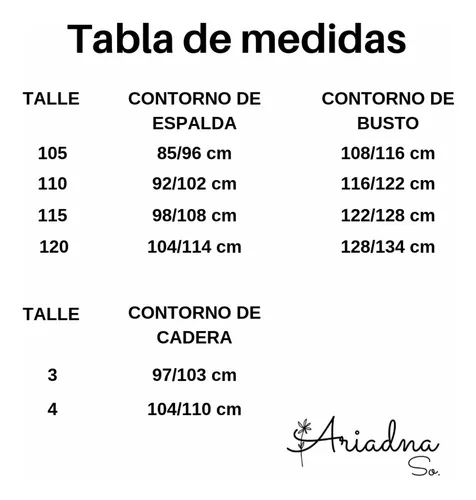 Tabla de medidas

| TALLE | CONTORNO DE ESPALDA | CONTORNO DE BUSTO |
|---|---|---|
| 105 | 85/96 cm | 108/116 cm |
| 110 | 92/102 cm | 116/122 cm |
| 115 | 98/108 cm | 122/128 cm |
| 120 | 104/114 cm | 128/134 cm |

| TALLE | CONTORNO DE CADERA |
|---|---|
| 3 | 97/103 cm |
| 4 | 104/110 cm |

Ariadna
So.